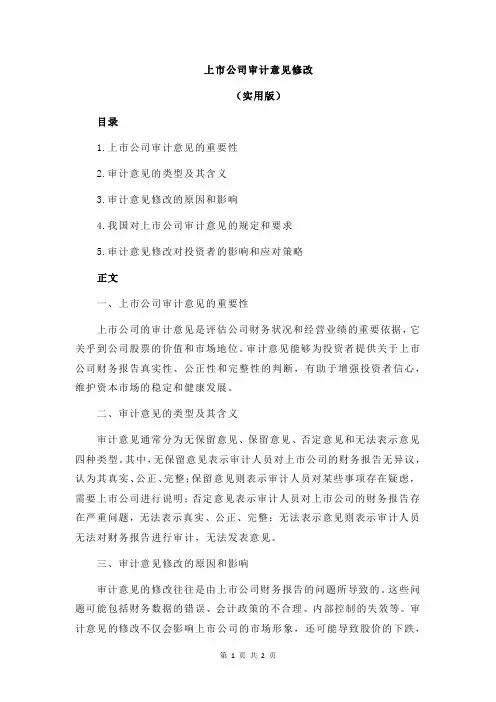 上市公司审计意见修改

（实用版）

目录

1.上市公司审计意见的重要性

2.审计意见的类型及其含义

3.审计意见修改的原因和影响

4.我国对上市公司审计意见的规定和要求

5.审计意见修改对投资者的影响和应对策略

正文

一、上市公司审计意见的重要性

上市公司的审计意见是评估公司财务状况和经营业绩的重要依据，它关乎到公司股票的价值和市场地位。审计意见能够为投资者提供关于上市公司财务报告真实性、公正性和完整性的判断，有助于增强投资者信心，维护资本市场的稳定和健康发展。

二、审计意见的类型及其含义

审计意见通常分为无保留意见、保留意见、否定意见和无法表示意见四种类型。其中，无保留意见表示审计人员对上市公司的财务报告无异议，认为其真实、公正、完整；保留意见则表示审计人员对某些事项存在疑虑，需要上市公司进行说明；否定意见表示审计人员对上市公司的财务报告存在严重问题，无法表示真实、公正、完整；无法表示意见则表示审计人员无法对财务报告进行审计，无法发表意见。

三、审计意见修改的原因和影响

审计意见的修改往往是由上市公司财务报告的问题所导致的。这些问题可能包括财务数据的错误、会计政策的不合理、内部控制的失效等。审计意见的修改不仅会影响上市公司的市场形象，还可能导致股价的下跌，

第 1 页 共 2 页